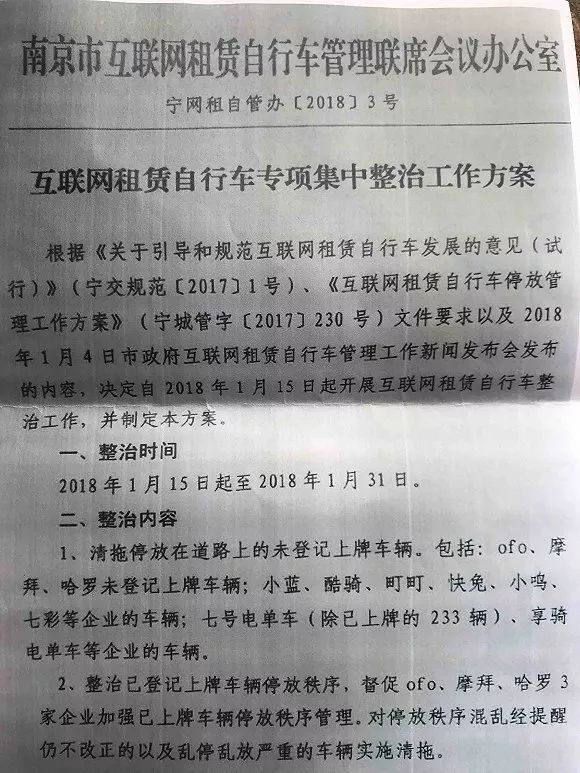 南京市互联网租赁自行车管理联席会议办公室

宁网租自管办〔2018〕3号

互联网租赁自行车专项集中整治工作方案

根据《关于引导和规范互联网租赁自行车发展的意见（试行）》（宁交规范〔2017〕1号）、《互联网租赁自行车停放管理工作方案》（宁城管字〔2017〕230号）文件要求以及2018年1月4日市政府互联网租赁自行车管理工作新闻发布会发布的内容，决定自2018年1月15日起开展互联网租赁自行车整治工作，并制定本方案。

一、整治时间

2018年1月15日起至2018年1月31日。

二、整治内容

1、清拖停放在道路上的未登记上牌车辆。包括：ofo、摩拜、哈罗未登记上牌车辆；小蓝、酷骑、町町、快兔、小鸣、七彩等企业的车辆；七号电单车（除已上牌的233辆）、享骑电单车等企业的车辆。

2、整治已登记上牌车辆停放秩序，督促ofo、摩拜、哈罗3家企业加强已上牌车辆停放秩序管理。对停放秩序混乱经提醒仍不改正的以及乱停乱放严重的车辆实施清拖。